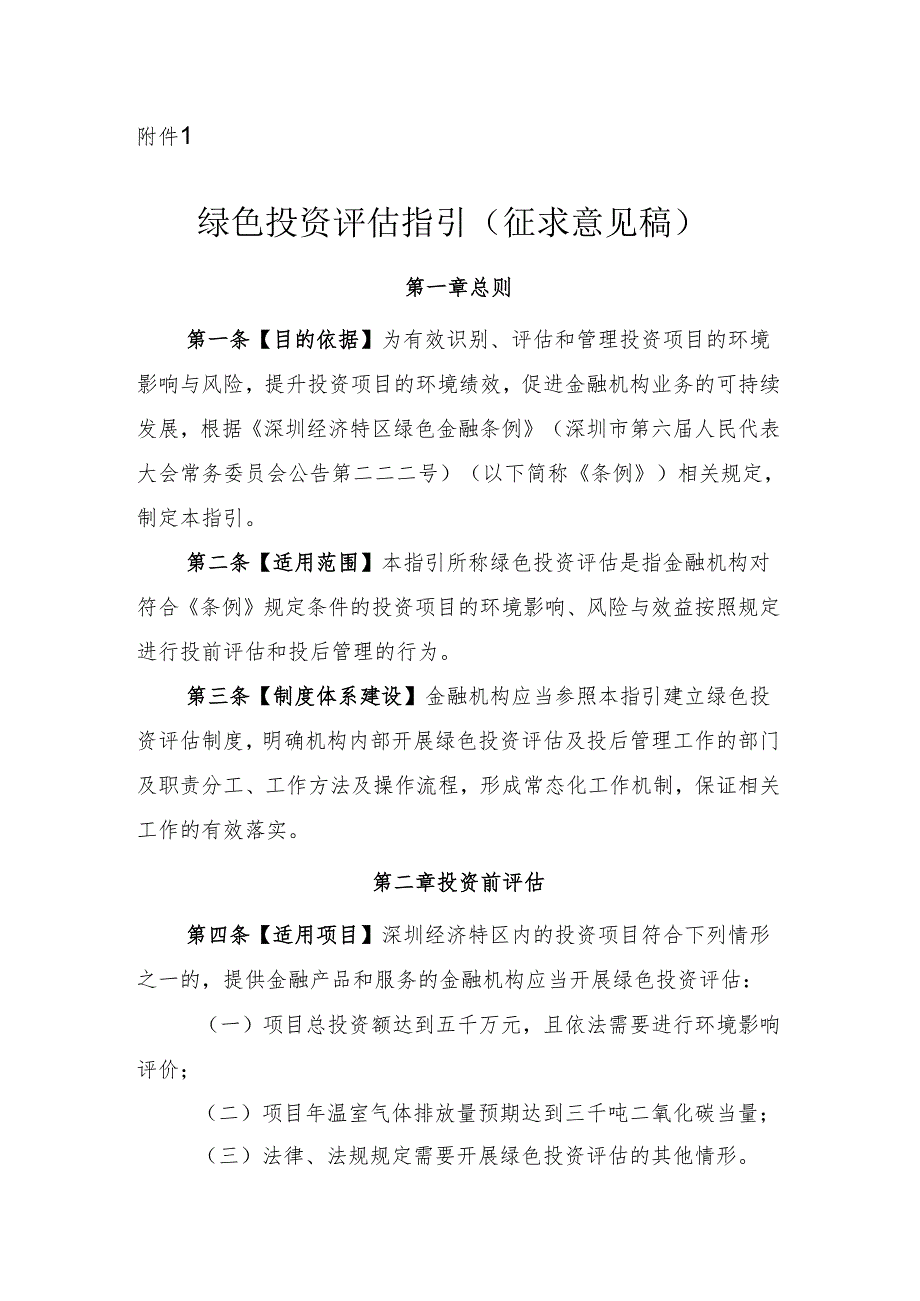 附件1

绿色投资评估指引（征求意见稿）

第一章总则

第一条【目的依据】为有效识别、评估和管理投资项目的环境影响与风险，提升投资项目的环境绩效，促进金融机构业务的可持续发展，根据《深圳经济特区绿色金融条例》（深圳市第六届人民代表大会常务委员会公告第二二二号）（以下简称《条例》）相关规定，制定本指引。

第二条【适用范围】本指引所称绿色投资评估是指金融机构对符合《条例》规定条件的投资项目的环境影响、风险与效益按照规定进行投前评估和投后管理的行为。

第三条【制度体系建设】金融机构应当参照本指引建立绿色投资评估制度，明确机构内部开展绿色投资评估及投后管理工作的部门及职责分工、工作方法及操作流程，形成常态化工作机制，保证相关工作的有效落实。

第二章投资前评估

第四条【适用项目】深圳经济特区内的投资项目符合下列情形之一的，提供金融产品和服务的金融机构应当开展绿色投资评估：

（一）项目总投资额达到五千万元，且依法需要进行环境影响评价；

（二）项目年温室气体排放量预期达到三千吨二氧化碳当量；

（三）法律、法规规定需要开展绿色投资评估的其他情形。